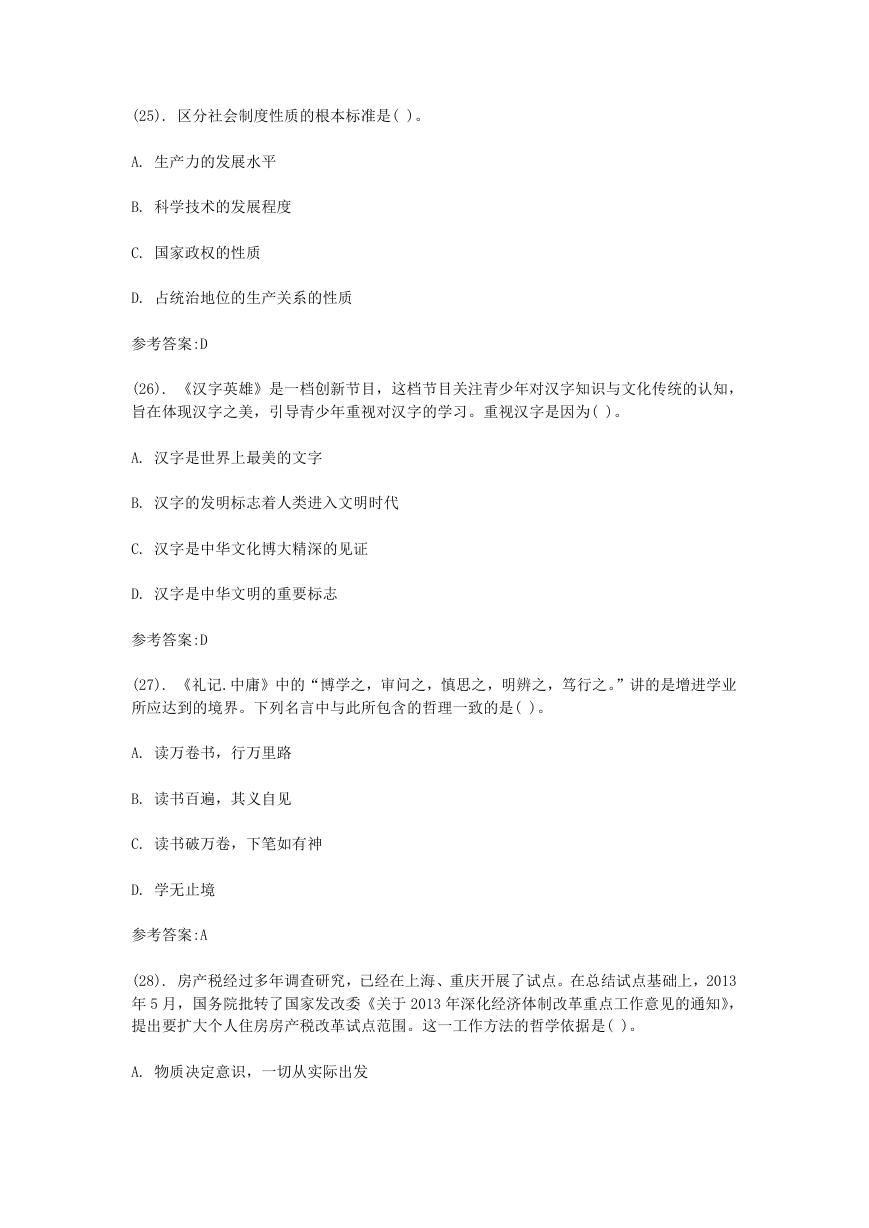 (25). 区分社会制度性质的根本标准是( )。

A. 生产力的发展水平

B. 科学技术的发展程度

C. 国家政权的性质

D. 占统治地位的生产关系的性质

参考答案:D

(26). 《汉字英雄》是一档创新节目，这档节目关注青少年对汉字知识与文化传统的认知，旨在体现汉字之美，引导青少年重视对汉字的学习。重视汉字是因为( )。

A. 汉字是世界上最美的文字

B. 汉字的发明标志着人类进入文明时代

C. 汉字是中华文化博大精深的见证

D. 汉字是中华文明的重要标志

参考答案:D

(27). 《礼记.中庸》中的“博学之，审问之，慎思之，明辨之，笃行之。”讲的是增进学业所应达到的境界。下列名言中与此所包含的哲理一致的是( )。

A. 读万卷书，行万里路

B. 读书百遍，其义自见

C. 读书破万卷，下笔如有神

D. 学无止境

参考答案:A

(28). 房产税经过多年调查研究，已经在上海、重庆开展了试点。在总结试点基础上，2013年5月，国务院批转了国家发改委《关于2013年深化经济体制改革重点工作意见的通知》，提出要扩大个人住房房产税改革试点范围。这一工作方法的哲学依据是( )。

A. 物质决定意识，一切从实际出发